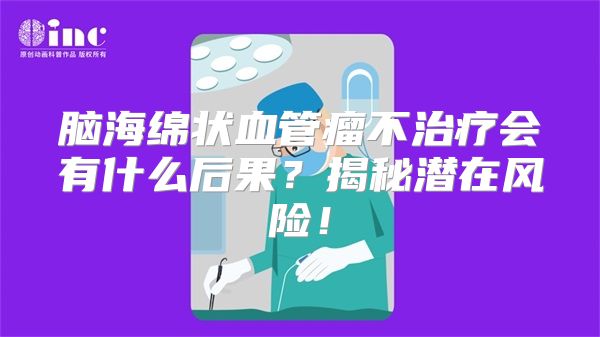 inc
原创动画科普作品 版权所有

脑海绵状血管瘤不治疗会有什么后果？揭秘潜在风险！